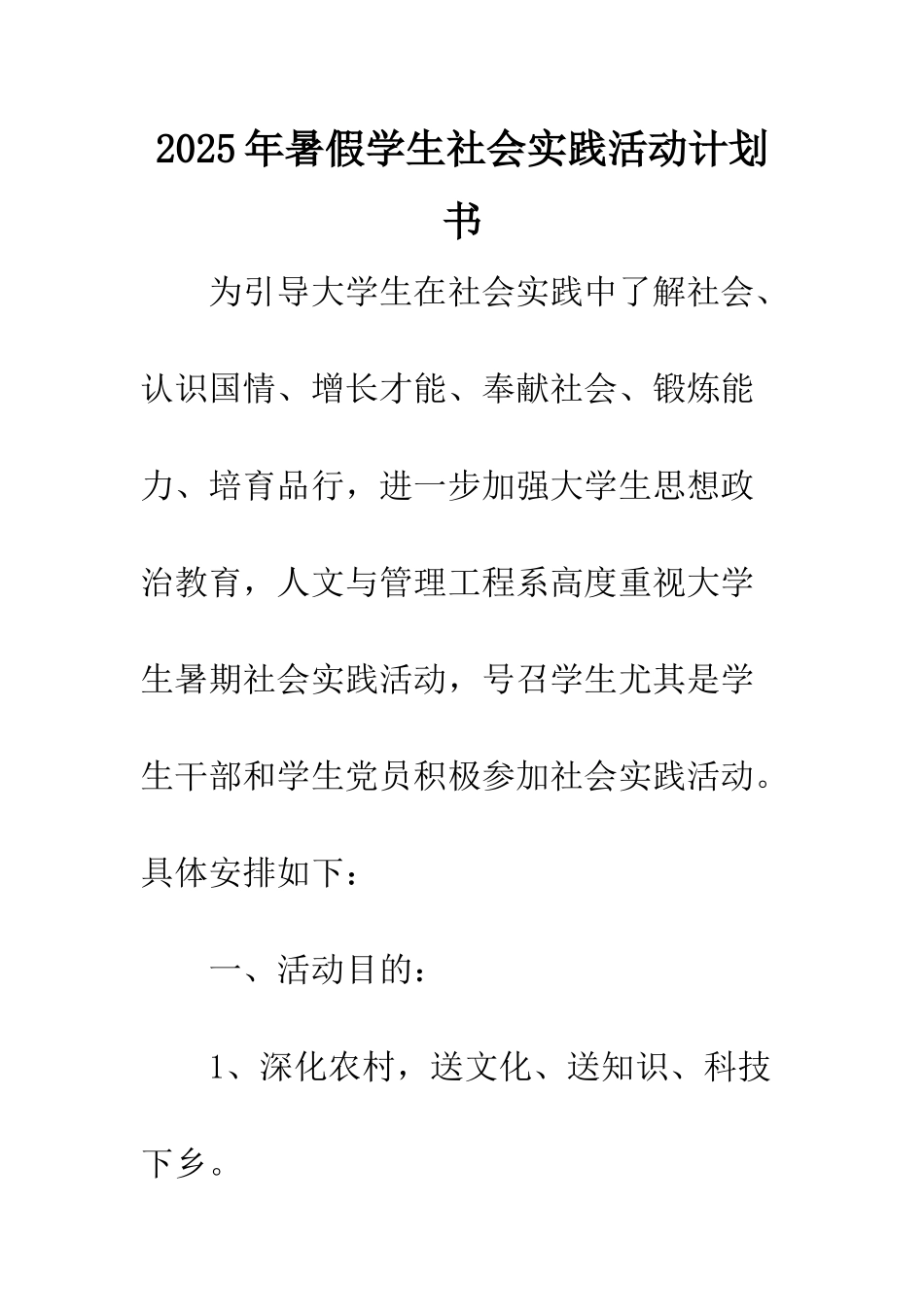 2025年暑假学生社会实践活动计划书

为引导大学生在社会实践中了解社会、认识国情、增长才能、奉献社会、锻炼能力、培育品行，进一步加强大学生思想政治教育，人文与管理工程系高度重视大学生暑期社会实践活动，号召学生尤其是学生干部和学生党员积极参加社会实践活动。具体安排如下：

一、活动目的：

1、深化农村，送文化、送知识、科技下乡。